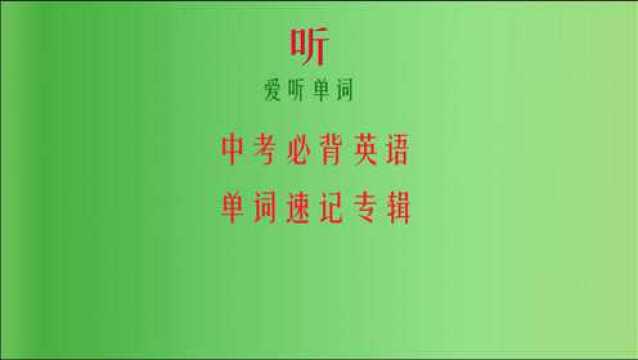 听
爱听单词

中考必背英语
单词速记专辑